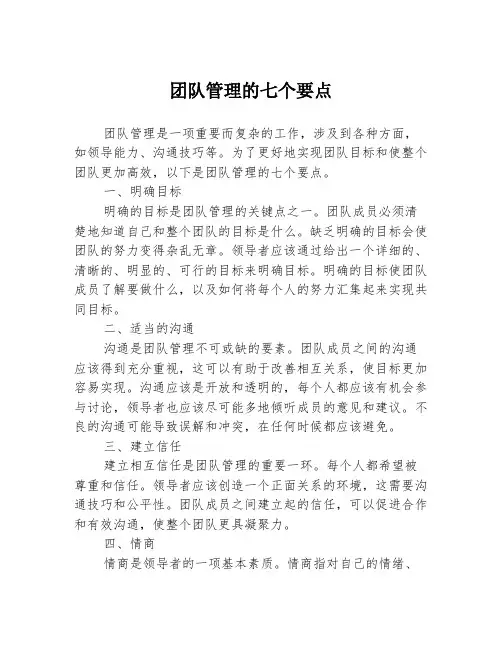 团队管理的七个要点

团队管理是一项重要而复杂的工作，涉及到各种方面，如领导能力、沟通技巧等。为了更好地实现团队目标和使整个团队更加高效，以下是团队管理的七个要点。

一、明确目标

明确的目标是团队管理的关键点之一。团队成员必须清楚地知道自己和整个团队的目标是什么。缺乏明确的目标会使团队的努力变得杂乱无章。领导者应该通过给出一个详细的、清晰的、明显的、可行的目标来明确目标。明确的目标使团队成员了解要做什么，以及如何将每个人的努力汇集起来实现共同目标。

二、适当的沟通

沟通是团队管理不可或缺的要素。团队成员之间的沟通应该得到充分重视，这可以有助于改善相互关系，使目标更加容易实现。沟通应该是开放和透明的，每个人都应该有机会参与讨论，领导者也应该尽可能多地倾听成员的意见和建议。不良的沟通可能导致误解和冲突，在任何时候都应该避免。

三、建立信任

建立相互信任是团队管理的重要一环。每个人都希望被尊重和信任。领导者应该创造一个正面关系的环境，这需要沟通技巧和公平性。团队成员之间建立起的信任，可以促进合作和有效沟通，使整个团队更具凝聚力。

四、情商

情商是领导者的一项基本素质。情商指对自己的情绪、